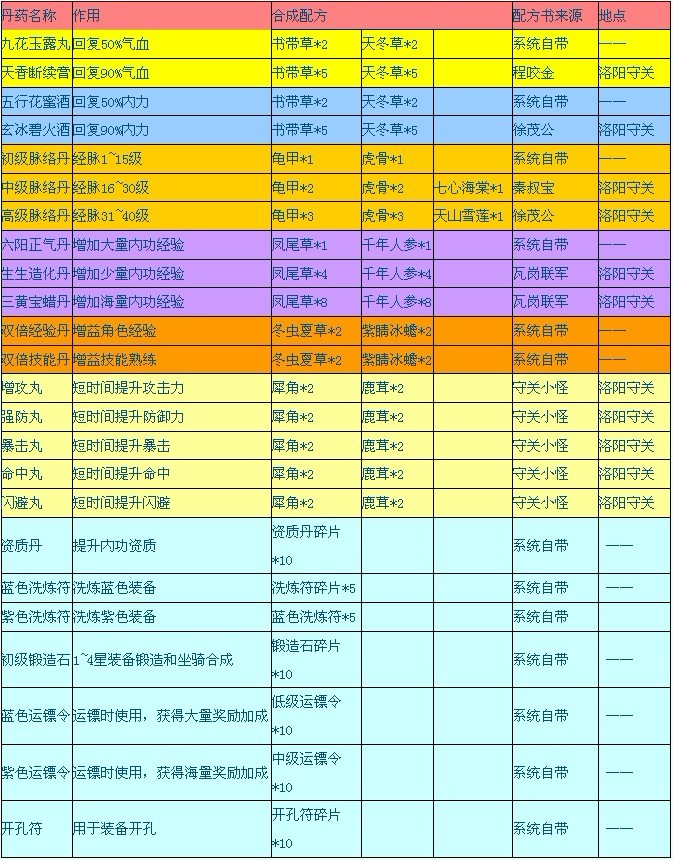 | 丹药名称 | 作用 | 合成配方 | | | 配方书来源 | 地点 |
|---|---|---|---|---|---|---|
| 九花玉露丸 | 回复50%气血 | 书带草*2 | 天冬草*2 | | 系统自带 | —— |
| 天香断续膏 | 回复90%气血 | 书带草*5 | 天冬草*5 | | 程咬金 | 洛阳守关 |
| 五行花蜜酒 | 回复50%内力 | 书带草*2 | 天冬草*2 | | 系统自带 | —— |
| 玄冰碧火酒 | 回复90%内力 | 书带草*5 | 天冬草*5 | | 徐茂公 | 洛阳守关 |
| 初级脉络丹 | 经脉1~15级 | 龟甲*1 | 虎骨*1 | | 系统自带 | —— |
| 中级脉络丹 | 经脉16~30级 | 龟甲*2 | 虎骨*2 | 七心海棠*1 | 秦叔宝 | 洛阳守关 |
| 高级脉络丹 | 经脉31~40级 | 龟甲*3 | 虎骨*3 | 天山雪莲*1 | 徐茂公 | 洛阳守关 |
| 六阳正气丹 | 增加大量内功经验 | 凤尾草*1 | 千年人参*1 | | 系统自带 | —— |
| 生生造化丹 | 增加少量内功经验 | 凤尾草*4 | 千年人参*4 | | 瓦岗联军 | 洛阳守关 |
| 三黄宝蜡丹 | 增加海量内功经验 | 凤尾草*8 | 千年人参*8 | | 瓦岗联军 | 洛阳守关 |
| 双倍经验丹 | 增益角色经验 | 冬虫夏草*2 | 紫睛冰蟾*2 | | 系统自带 | —— |
| 双倍技能丹 | 增益技能熟练 | 冬虫夏草*2 | 紫睛冰蟾*2 | | 系统自带 | —— |
| 增攻丸 | 短时间提升攻击力 | 犀角*2 | 鹿茸*2 | | 守关小怪 | 洛阳守关 |
| 强防丸 | 短时间提升防御力 | 犀角*2 | 鹿茸*2 | | 守关小怪 | 洛阳守关 |
| 暴击丸 | 短时间提升暴击 | 犀角*2 | 鹿茸*2 | | 守关小怪 | 洛阳守关 |
| 命中丸 | 短时间提升命中 | 犀角*2 | 鹿茸*2 | | 守关小怪 | 洛阳守关 |
| 闪避丸 | 短时间提升闪避 | 犀角*2 | 鹿茸*2 | | 守关小怪 | 洛阳守关 |
| 资质丹 | 提升内功资质 | 资质丹碎片*10 | | | 系统自带 | —— |
| 蓝色洗炼符 | 洗炼蓝色装备 | 洗炼符碎片*5 | | | 系统自带 | —— |
| 紫色洗炼符 | 洗炼紫色装备 | 蓝色洗炼符*5 | | | 系统自带 | |
| 初级锻造石 | 1~4星装备锻造和坐骑合成 | 锻造石碎片*10 | | | 系统自带 | —— |
| 蓝色运镖令 | 运镖时使用，获得大量奖励加成 | 低级运镖令*10 | | | 系统自带 | —— |
| 紫色运镖令 | 运镖时使用，获得海量奖励加成 | 中级运镖令*10 | | | 系统自带 | —— |
| 开孔符 | 用于装备开孔 | 开孔符碎片*10 | | | 系统自带 | —— |